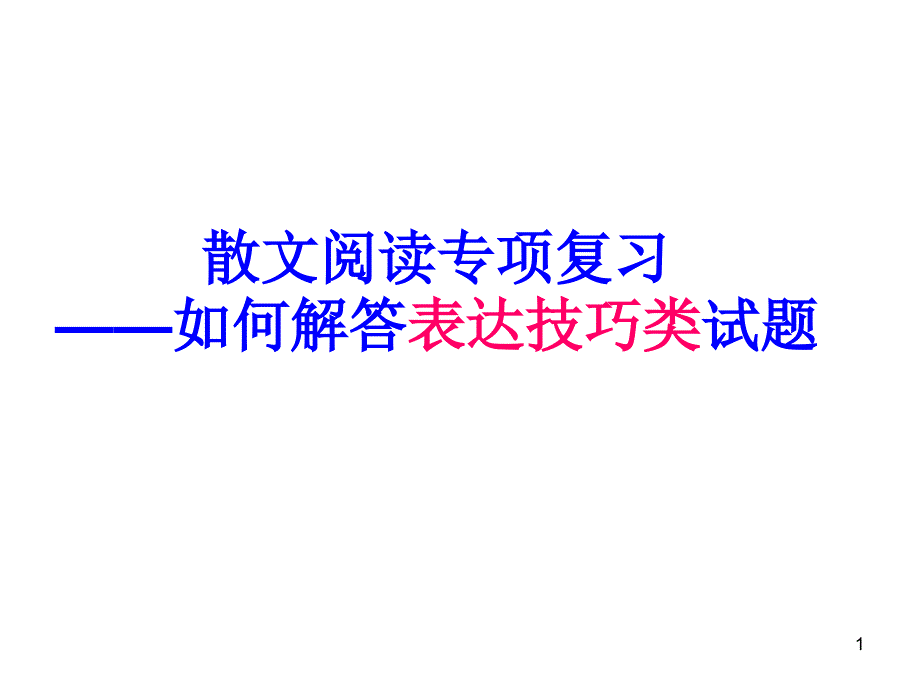 散文阅读专项复习
——如何解答表达技巧类试题

1